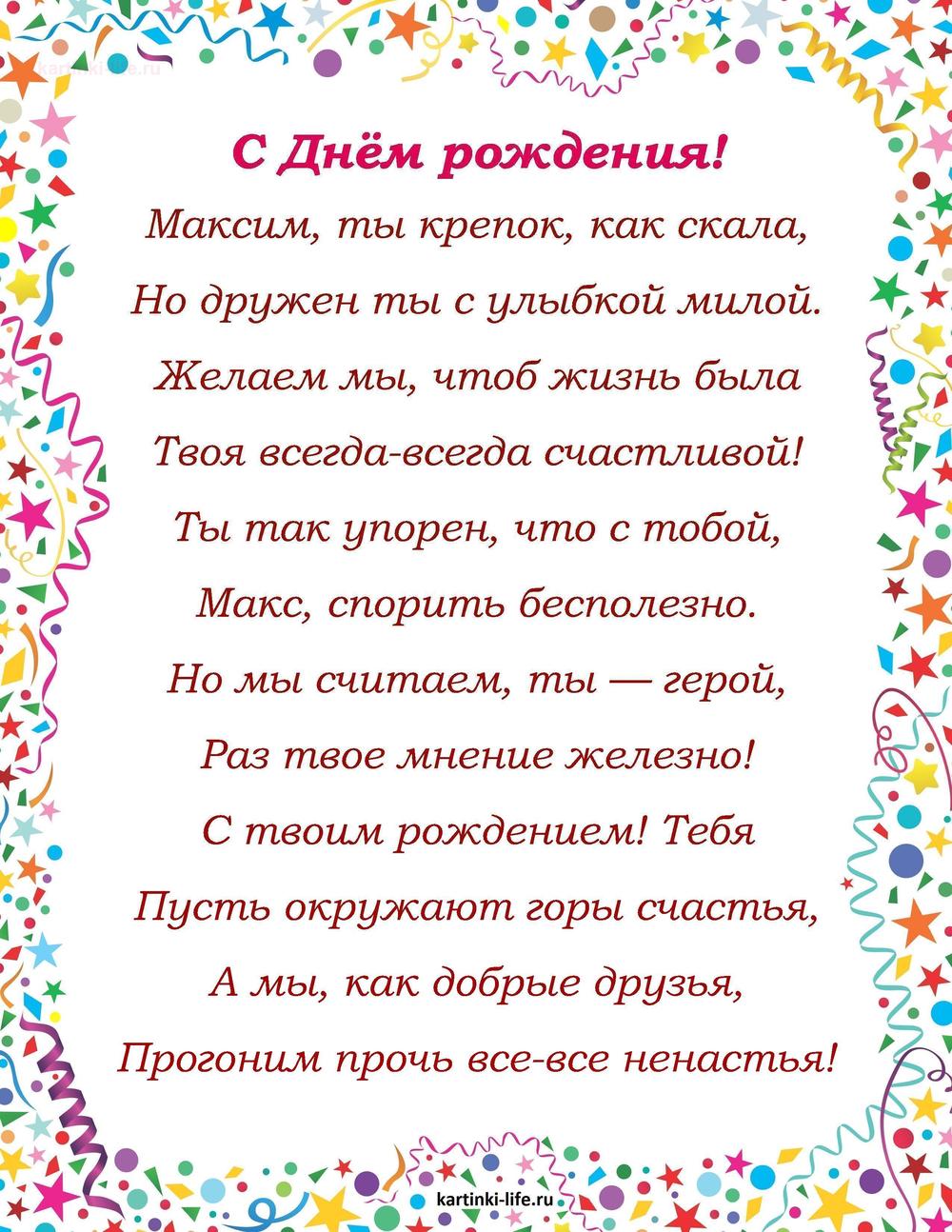 kartinki-life.ru

С Днём рождения!

Максим, ты крепок, как скала,

Но дружен ты с улыбкой милой.

Желаем мы, чтоб жизнь была

Твоя всегда-всегда счастливой!

Ты так упорен, что с тобой,

Макс, спорить бесполезно.

Но мы считаем, ты — герой,

Раз твое мнение железно!

С твоим рождением! Тебя

Пусть окружают горы счастья,

А мы, как добрые друзья,

Прогоним прочь все-все ненастья!

kartinki-life.ru